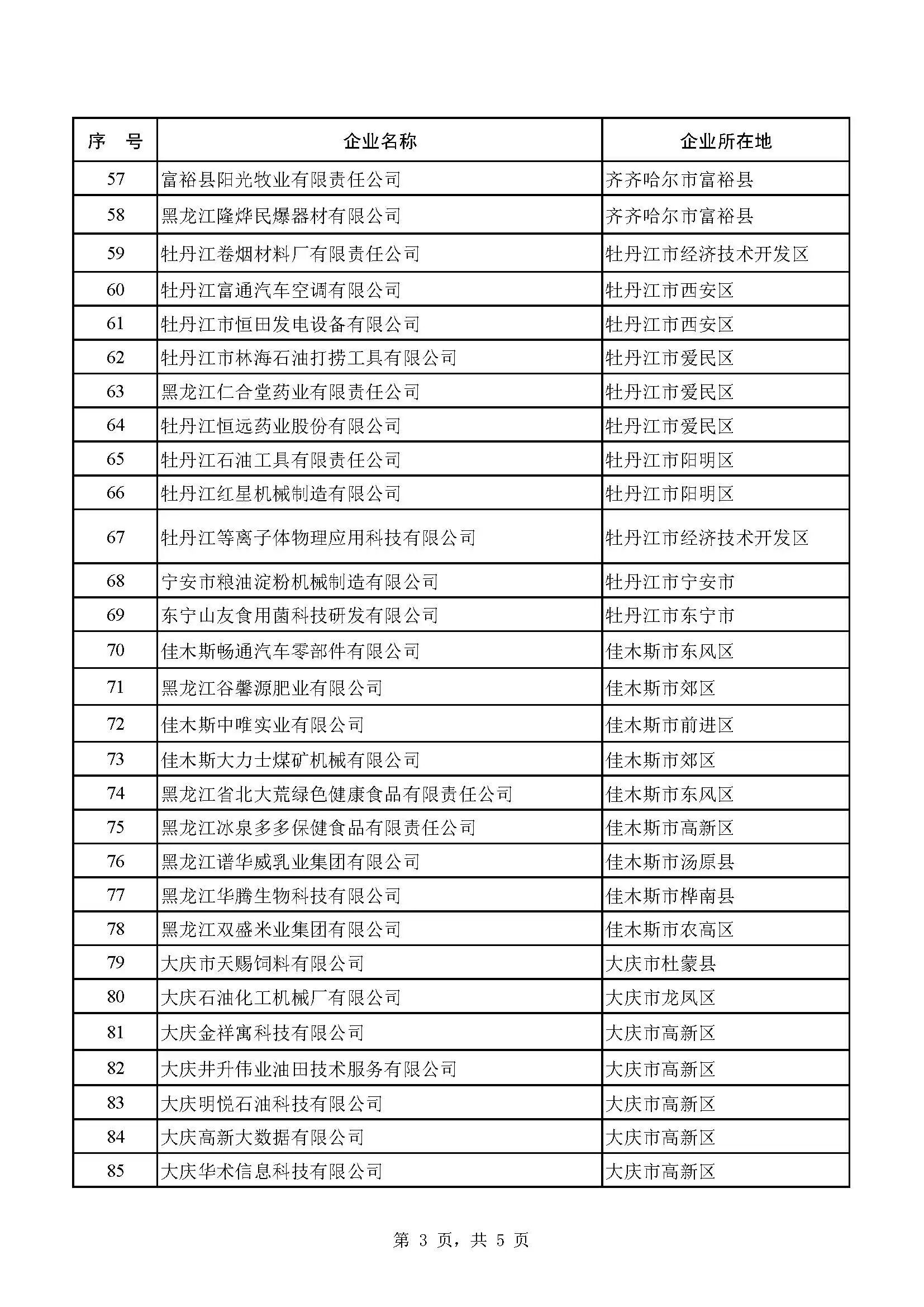 | 序　号 | 企业名称 | 企业所在地 |
|---|---|---|
| 57 | 富裕县阳光牧业有限责任公司 | 齐齐哈尔市富裕县 |
| 58 | 黑龙江隆烨民爆器材有限公司 | 齐齐哈尔市富裕县 |
| 59 | 牡丹江卷烟材料厂有限责任公司 | 牡丹江市经济技术开发区 |
| 60 | 牡丹江富通汽车空调有限公司 | 牡丹江市西安区 |
| 61 | 牡丹江市恒田发电设备有限公司 | 牡丹江市西安区 |
| 62 | 牡丹江市林海石油打捞工具有限公司 | 牡丹江市爱民区 |
| 63 | 黑龙江仁合堂药业有限责任公司 | 牡丹江市爱民区 |
| 64 | 牡丹江恒远药业股份有限公司 | 牡丹江市爱民区 |
| 65 | 牡丹江石油工具有限责任公司 | 牡丹江市阳明区 |
| 66 | 牡丹江红星机械制造有限公司 | 牡丹江市阳明区 |
| 67 | 牡丹江等离子体物理应用科技有限公司 | 牡丹江市经济技术开发区 |
| 68 | 宁安市粮油淀粉机械制造有限公司 | 牡丹江市宁安市 |
| 69 | 东宁山友食用菌科技研发有限公司 | 牡丹江市东宁市 |
| 70 | 佳木斯畅通汽车零部件有限公司 | 佳木斯市东风区 |
| 71 | 黑龙江谷馨源肥业有限公司 | 佳木斯市郊区 |
| 72 | 佳木斯中唯实业有限公司 | 佳木斯市前进区 |
| 73 | 佳木斯大力士煤矿机械有限公司 | 佳木斯市郊区 |
| 74 | 黑龙江省北大荒绿色健康食品有限责任公司 | 佳木斯市东风区 |
| 75 | 黑龙江冰泉多多保健食品有限责任公司 | 佳木斯市高新区 |
| 76 | 黑龙江谱华威乳业集团有限公司 | 佳木斯市汤原县 |
| 77 | 黑龙江华腾生物科技有限公司 | 佳木斯市桦南县 |
| 78 | 黑龙江双盛米业集团有限公司 | 佳木斯市农高区 |
| 79 | 大庆市天赐饲料有限公司 | 大庆市杜蒙县 |
| 80 | 大庆石油化工机械厂有限公司 | 大庆市龙凤区 |
| 81 | 大庆金祥寓科技有限公司 | 大庆市高新区 |
| 82 | 大庆井升伟业油田技术服务有限公司 | 大庆市高新区 |
| 83 | 大庆明悦石油科技有限公司 | 大庆市高新区 |
| 84 | 大庆高新大数据有限公司 | 大庆市高新区 |
| 85 | 大庆华术信息科技有限公司 | 大庆市高新区 |

第 3 页，共 5 页